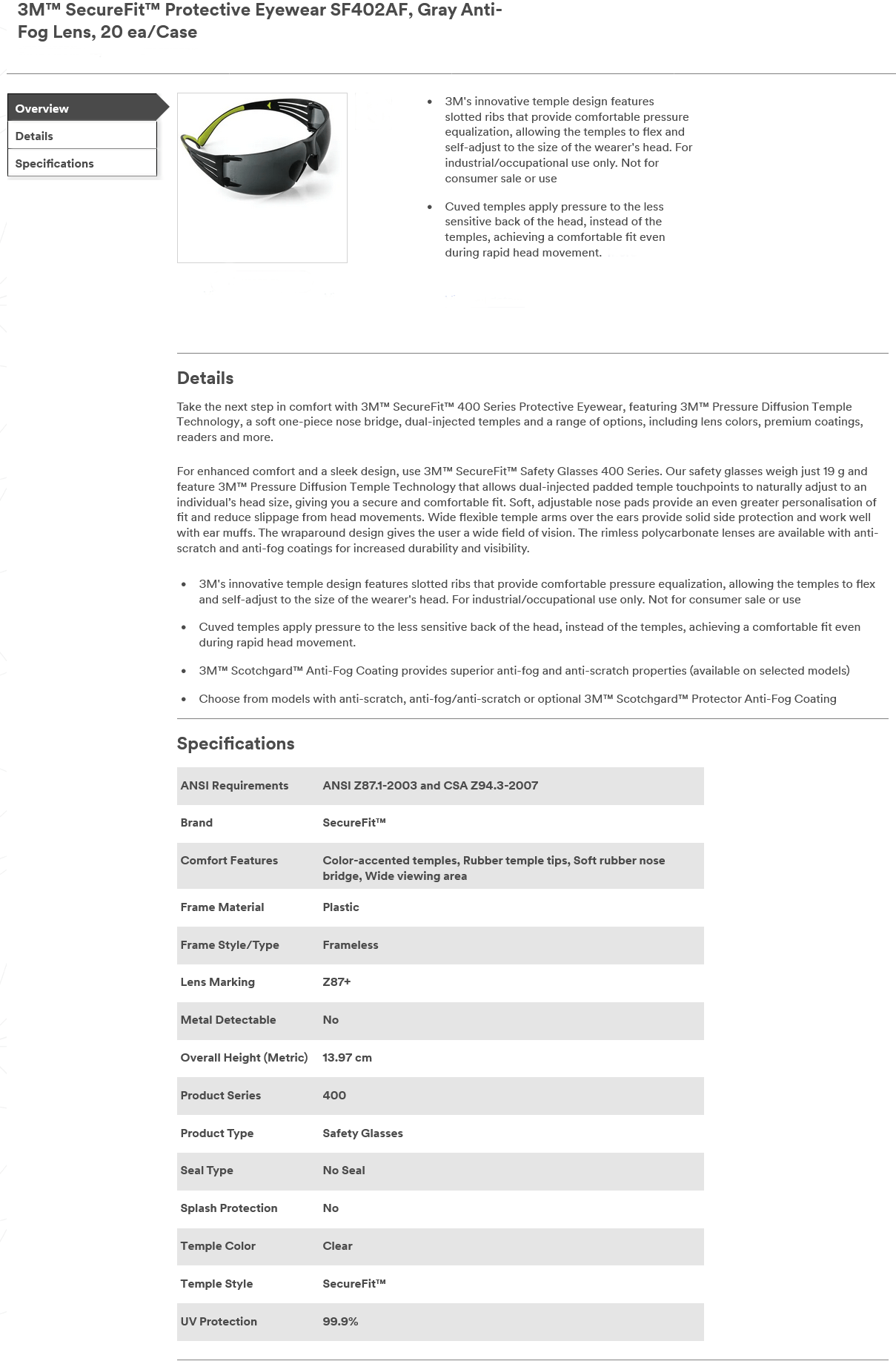 3M™ SecureFit™ Protective Eyewear SF402AF, Gray Anti-Fog Lens, 20 ea/Case

Overview
Details
Specifications

- 3M's innovative temple design features slotted ribs that provide comfortable pressure equalization, allowing the temples to flex and self-adjust to the size of the wearer's head. For industrial/occupational use only. Not for consumer sale or use
- Cuved temples apply pressure to the less sensitive back of the head, instead of the temples, achieving a comfortable fit even during rapid head movement.

Details

Take the next step in comfort with 3M™ SecureFit™ 400 Series Protective Eyewear, featuring 3M™ Pressure Diffusion Temple Technology, a soft one-piece nose bridge, dual-injected temples and a range of options, including lens colors, premium coatings, readers and more.

For enhanced comfort and a sleek design, use 3M™ SecureFit™ Safety Glasses 400 Series. Our safety glasses weigh just 19 g and feature 3M™ Pressure Diffusion Temple Technology that allows dual-injected padded temple touchpoints to naturally adjust to an individual's head size, giving you a secure and comfortable fit. Soft, adjustable nose pads provide an even greater personalisation of fit and reduce slippage from head movements. Wide flexible temple arms over the ears provide solid side protection and work well with ear muffs. The wraparound design gives the user a wide field of vision. The rimless polycarbonate lenses are available with anti-scratch and anti-fog coatings for increased durability and visibility.

- 3M's innovative temple design features slotted ribs that provide comfortable pressure equalization, allowing the temples to flex and self-adjust to the size of the wearer's head. For industrial/occupational use only. Not for consumer sale or use
- Cuved temples apply pressure to the less sensitive back of the head, instead of the temples, achieving a comfortable fit even during rapid head movement.
- 3M™ Scotchgard™ Anti-Fog Coating provides superior anti-fog and anti-scratch properties (available on selected models)
- Choose from models with anti-scratch, anti-fog/anti-scratch or optional 3M™ Scotchgard™ Protector Anti-Fog Coating

Specifications

| ANSI Requirements | ANSI Z87.1-2003 and CSA Z94.3-2007 |
|---|---|
| Brand | SecureFit™ |
| Comfort Features | Color-accented temples, Rubber temple tips, Soft rubber nose bridge, Wide viewing area |
| Frame Material | Plastic |
| Frame Style/Type | Frameless |
| Lens Marking | Z87+ |
| Metal Detectable | No |
| Overall Height (Metric) | 13.97 cm |
| Product Series | 400 |
| Product Type | Safety Glasses |
| Seal Type | No Seal |
| Splash Protection | No |
| Temple Color | Clear |
| Temple Style | SecureFit™ |
| UV Protection | 99.9% |